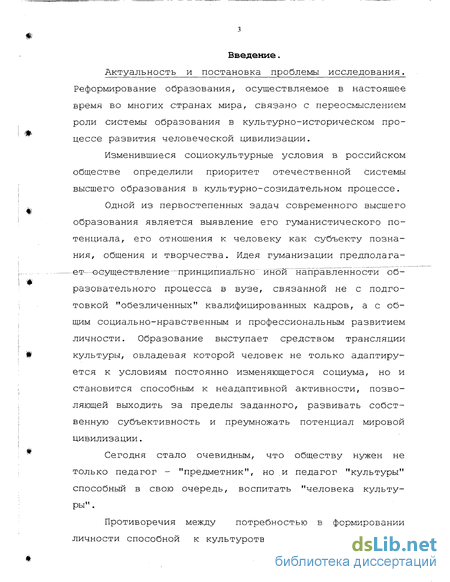 3

Введение.

Актуальность и постановка проблемы исследования. Реформирование образования, осуществляемое в настоящее время во многих странах мира, связано с переосмыслением роли системы образования в культурно-историческом процессе развития человеческой цивилизации.

Изменившиеся социокультурные условия в российском обществе определили приоритет отечественной системы высшего образования в культурно-созидательном процессе.

Одной из первостепенных задач современного высшего образования является выявление его гуманистического потенциала, его отношения к человеку как субъекту познания, общения и творчества. Идея гуманизации предполагает осуществление принципиально иной направленности образовательного процесса в вузе, связанной не с подготовкой "обезличенных" квалифицированных кадров, а с общим социально-нравственным и профессиональным развитием личности. Образование выступает средством трансляции культуры, овладевая которой человек не только адаптируется к условиям постоянно изменяющегося социума, но и становится способным к неадаптивной активности, позволяющей выходить за пределы заданного, развивать собственную субъективность и преумножать потенциал мировой цивилизации.

Сегодня стало очевидным, что обществу нужен не только педагог - "предметник", но и педагог "культуры" способный в свою очередь, воспитать "человека культуры".

Противоречия между потребностью в формировании личности способной к культуротв

dsLib.net
библиотека диссертаций